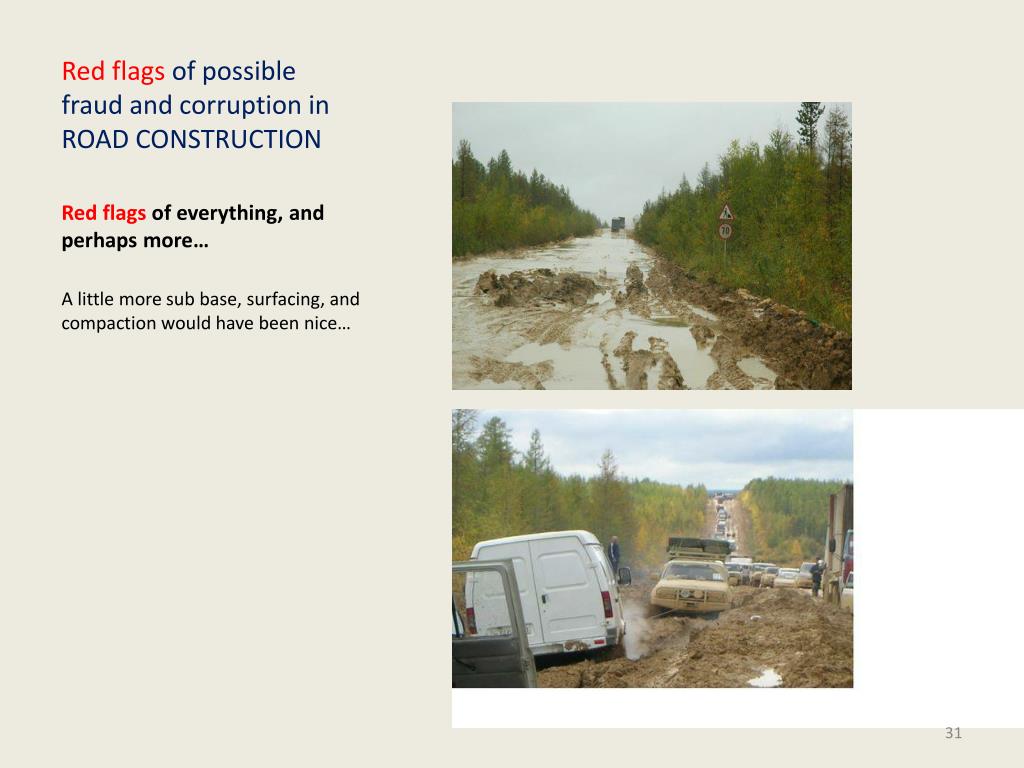 Red flags of possible fraud and corruption in ROAD CONSTRUCTION

Red flags of everything, and perhaps more…

A little more sub base, surfacing, and compaction would have been nice…

70

31